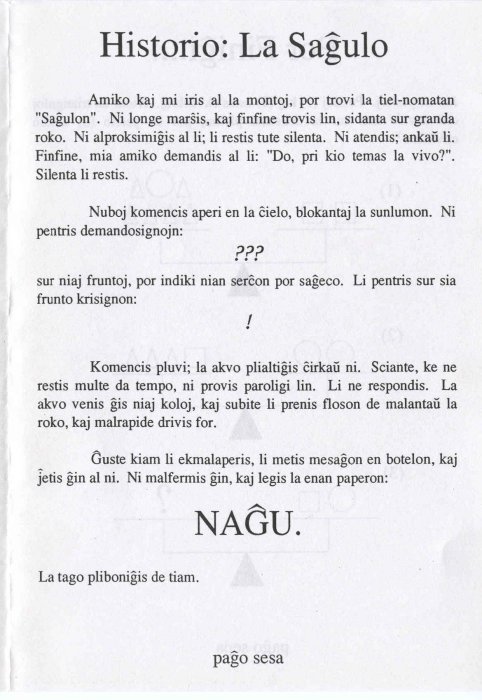 Historio: La Saĝulo

Amiko kaj mi iris al la montoj, por trovi la tiel-nomatan "Saĝulon". Ni longe marŝis, kaj finfine trovis lin, sidanta sur granda roko. Ni alproksimiĝis al li; li restis tute silenta. Ni atendis; ankaŭ li. Finfine, mia amiko demandis al li: "Do, pri kio temas la vivo?". Silenta li restis.

Nuboj komencis aperi en la ĉielo, blokantaj la sunlumon. Ni pentris demandosignojn:

???

sur niaj fruntoj, por indiki nian serĉon por saĝeco. Li pentris sur sia frunto krisignon:

!

Komencis pluvi; la akvo plialtiĝis ĉirkaŭ ni. Sciante, ke ne restis multe da tempo, ni provis paroligi lin. Li ne respondis. La akvo venis ĝis niaj koloj, kaj subite li prenis floson de malantaŭ la roko, kaj malrapide drivis for.

Ĝuste kiam li ekmalaperis, li metis mesaĝon en botelon, kaj ĵetis ĝin al ni. Ni malfermis ĝin, kaj legis la enan paperon:

NAĜU.

La tago pliboniĝis de tiam.

paĝo sesa